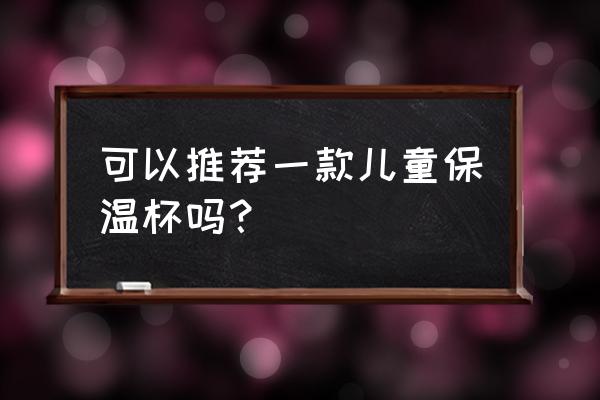 可以推荐一款儿童保温杯吗?